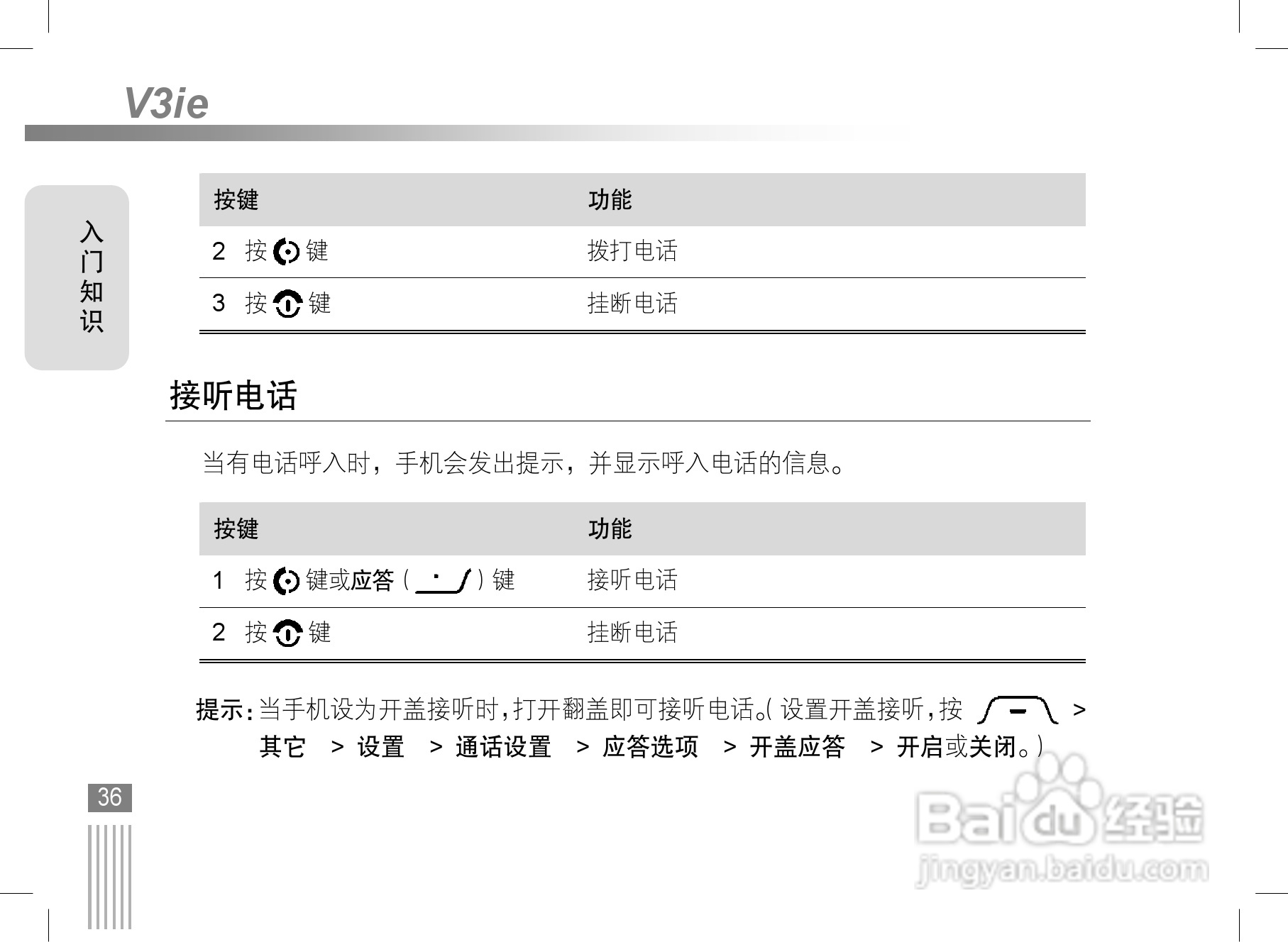 V3ie

入门知识

| 按键 | 功能 |
|---|---|
| 2 按 键 | 拨打电话 |
| 3 按 键 | 挂断电话 |

接听电话

当有电话呼入时，手机会发出提示，并显示呼入电话的信息。

| 按键 | 功能 |
|---|---|
| 1 按 键或应答（ ）键 | 接听电话 |
| 2 按 键 | 挂断电话 |

提示：当手机设为开盖接听时，打开翻盖即可接听电话。（设置开盖接听，按 > 其它 > 设置 > 通话设置 > 应答选项 > 开盖应答 > 开启或关闭。）

36

Baidu经验
jingyan.baidu.com